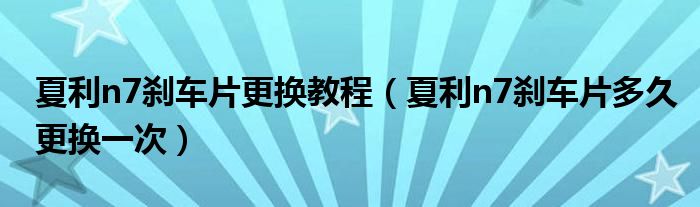 夏利n7刹车片更换教程（夏利n7刹车片多久更换一次）